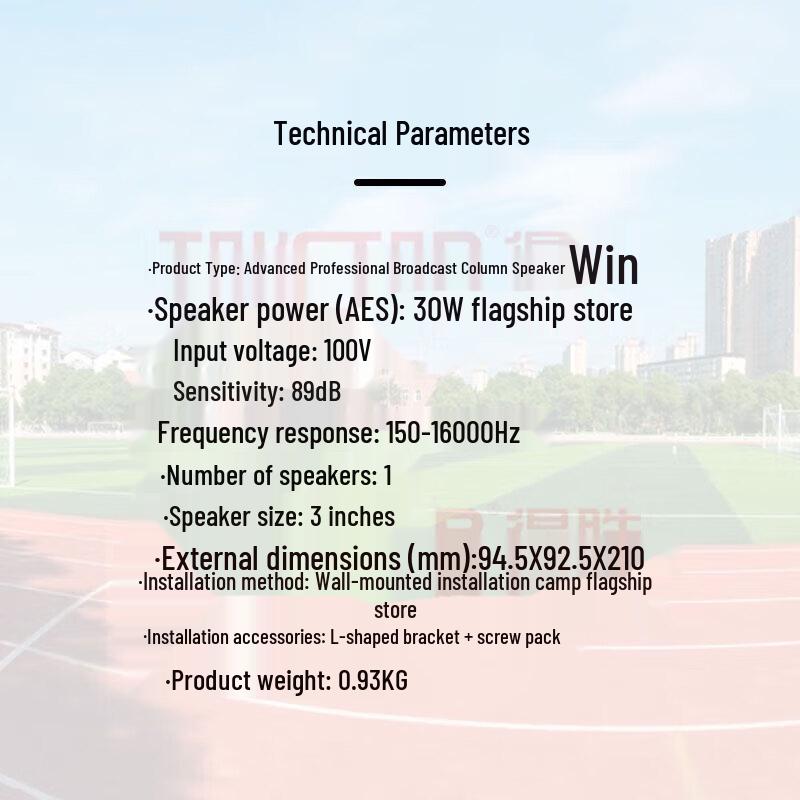 Technical Parameters

·Product Type: Advanced Professional Broadcast Column Speaker Win

·Speaker power (AES): 30W flagship store

Input voltage: 100V

Sensitivity: 89dB

Frequency response: 150-16000Hz

·Number of speakers: 1

·Speaker size: 3 inches

·External dimensions (mm):94.5X92.5X210

·Installation method: Wall-mounted installation camp flagship store

·Installation accessories: L-shaped bracket + screw pack

·Product weight: 0.93KG